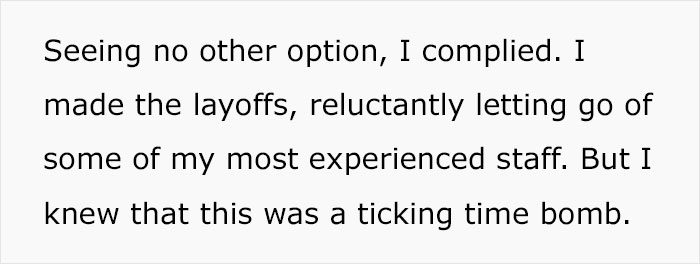 Seeing no other option, I complied. I made the layoffs, reluctantly letting go of some of my most experienced staff. But I knew that this was a ticking time bomb.